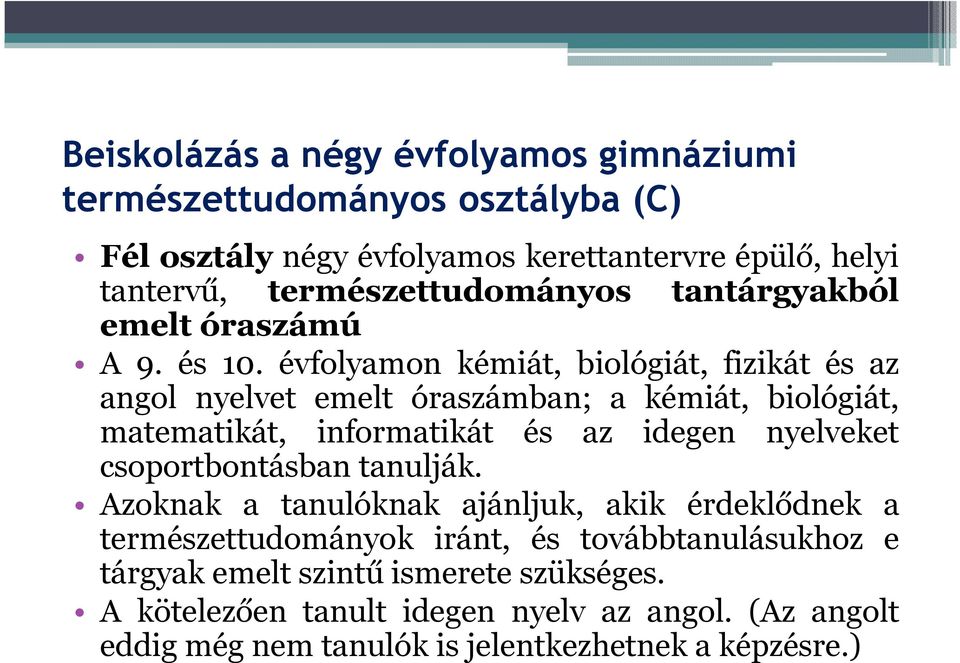 Beiskolázás a négy évfolyamos gimnáziumi természettudományos osztályba (C)

• Fél osztály négy évfolyamos kerettantervre épülő, helyi tantervű, természettudományos tantárgyakból emelt óraszámú

• A 9. és 10. évfolyamon kémiát, biológiát, fizikát és az angol nyelvet emelt óraszámban; a kémiát, biológiát, matematikát, informatikát és az idegen nyelveket csoportbontásban tanulják.

• Azoknak a tanulóknak ajánljuk, akik érdeklődnek a természettudományok iránt, és továbbtanulásukhoz e tárgyak emelt szintű ismerete szükséges.

• A kötelezően tanult idegen nyelv az angol. (Az angolt eddig még nem tanulók is jelentkezhetnek a képzésre.)